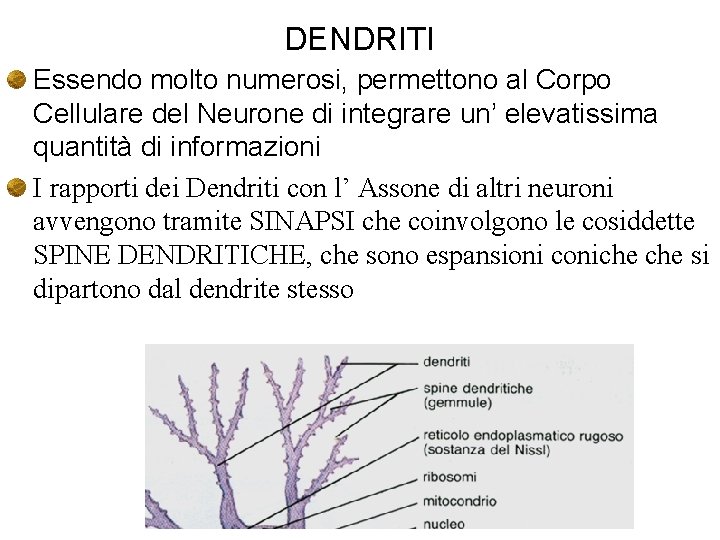 DENDRITI

Essendo molto numerosi, permettono al Corpo Cellulare del Neurone di integrare un’ elevatissima quantità di informazioni

I rapporti dei Dendriti con l’ Assone di altri neuroni avvengono tramite SINAPSI che coinvolgono le cosiddette SPINE DENDRITICHE, che sono espansioni coniche che si dipartono dal dendrite stesso

dendriti
spine dendritiche (gemmule)
reticolo endoplasmatico rugoso (sostanza del Nissl)
ribosomi
mitocondrio
nucleo